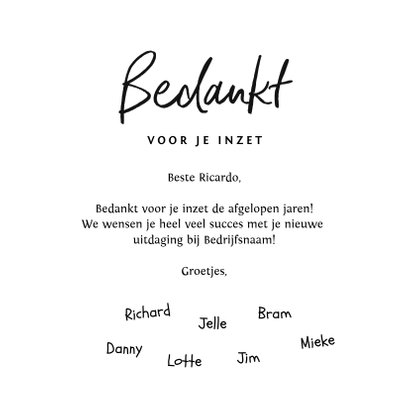 Bedankt

VOOR JE INZET

Beste Ricardo,

Bedankt voor je inzet de afgelopen jaren! We wensen je heel veel succes met je nieuwe uitdaging bij Bedrijfsnaam!

Groetjes,

Richard
Jelle
Bram
Danny
Lotte
Jim
Mieke